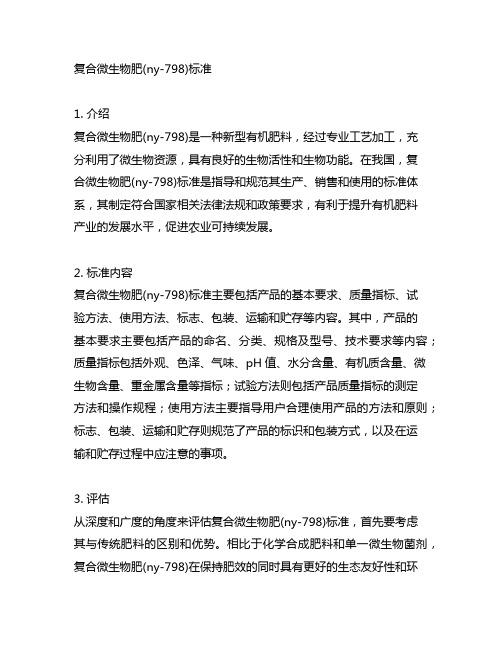 复合微生物肥(ny-798)标准

1. 介绍
复合微生物肥(ny-798)是一种新型有机肥料，经过专业工艺加工，充分利用了微生物资源，具有良好的生物活性和生物功能。在我国，复合微生物肥(ny-798)标准是指导和规范其生产、销售和使用的标准体系，其制定符合国家相关法律法规和政策要求，有利于提升有机肥料产业的发展水平，促进农业可持续发展。

2. 标准内容
复合微生物肥(ny-798)标准主要包括产品的基本要求、质量指标、试验方法、使用方法、标志、包装、运输和贮存等内容。其中，产品的基本要求主要包括产品的命名、分类、规格及型号、技术要求等内容；质量指标包括外观、色泽、气味、pH 值、水分含量、有机质含量、微生物含量、重金属含量等指标；试验方法则包括产品质量指标的测定方法和操作规程；使用方法主要指导用户合理使用产品的方法和原则；标志、包装、运输和贮存则规范了产品的标识和包装方式，以及在运输和贮存过程中应注意的事项。

3. 评估
从深度和广度的角度来评估复合微生物肥(ny-798)标准，首先要考虑其与传统肥料的区别和优势。相比于化学合成肥料和单一微生物菌剂，复合微生物肥(ny-798)在保持肥效的同时具有更好的生态友好性和环